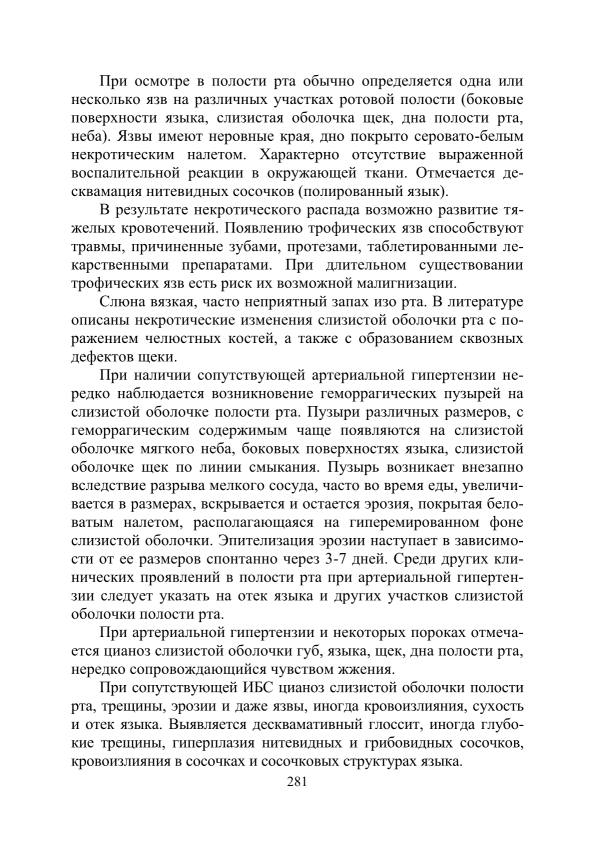 При осмотре в полости рта обычно определяется одна или несколько язв на различных участках ротовой полости (боковые поверхности языка, слизистая оболочка щек, дна полости рта, неба). Язвы имеют неровные края, дно покрыто серовато-белым некротическим налетом. Характерно отсутствие выраженной воспалительной реакции в окружающей ткани. Отмечается десквамация нитевидных сосочков (полированный язык).

В результате некротического распада возможно развитие тяжелых кровотечений. Появлению трофических язв способствуют травмы, причиненные зубами, протезами, таблетированными лекарственными препаратами. При длительном существовании трофических язв есть риск их возможной малигнизации.

Слюна вязкая, часто неприятный запах изо рта. В литературе описаны некротические изменения слизистой оболочки рта с поражением челюстных костей, а также с образованием сквозных дефектов щеки.

При наличии сопутствующей артериальной гипертензии нередко наблюдается возникновение геморрагических пузырей на слизистой оболочке полости рта. Пузыри различных размеров, с геморрагическим содержимым чаще появляются на слизистой оболочке мягкого неба, боковых поверхностях языка, слизистой оболочке щек по линии смыкания. Пузырь возникает внезапно вследствие разрыва мелкого сосуда, часто во время еды, увеличивается в размерах, вскрывается и остается эрозия, покрытая беловатым налетом, располагающаяся на гиперемированном фоне слизистой оболочки. Эпителизация эрозии наступает в зависимости от ее размеров спонтанно через 3-7 дней. Среди других клинических проявлений в полости рта при артериальной гипертензии следует указать на отек языка и других участков слизистой оболочки полости рта.

При артериальной гипертензии и некоторых пороках отмечается цианоз слизистой оболочки губ, языка, щек, дна полости рта, нередко сопровождающийся чувством жжения.

При сопутствующей ИБС цианоз слизистой оболочки полости рта, трещины, эрозии и даже язвы, иногда кровоизлияния, сухость и отек языка. Выявляется десквамативный глоссит, иногда глубокие трещины, гиперплазия нитевидных и грибовидных сосочков, кровоизлияния в сосочках и сосочковых структурах языка.

281